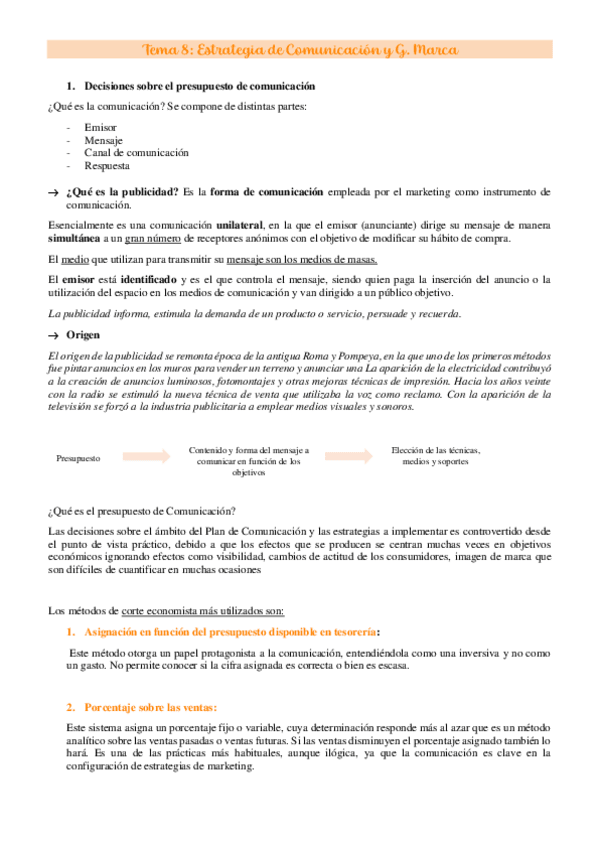 Tema 8: Estrategia de Comunicación y G. Marca

1. Decisiones sobre el presupuesto de comunicación

¿Qué es la comunicación? Se compone de distintas partes:

- Emisor
- Mensaje
- Canal de comunicación
- Respuesta

→ ¿Qué es la publicidad? Es la forma de comunicación empleada por el marketing como instrumento de comunicación.

Esencialmente es una comunicación unilateral, en la que el emisor (anunciante) dirige su mensaje de manera simultánea a un gran número de receptores anónimos con el objetivo de modificar su hábito de compra.

El medio que utilizan para transmitir su mensaje son los medios de masas.

El emisor está identificado y es el que controla el mensaje, siendo quien paga la inserción del anuncio o la utilización del espacio en los medios de comunicación y van dirigido a un público objetivo.

La publicidad informa, estimula la demanda de un producto o servicio, persuade y recuerda.

→ Origen

El origen de la publicidad se remonta época de la antigua Roma y Pompeya, en la que uno de los primeros métodos fue pintar anuncios en los muros para vender un terreno y anunciar una La aparición de la electricidad contribuyó a la creación de anuncios luminosos, fotomontajes y otras mejoras técnicas de impresión. Hacia los años veinte con la radio se estimuló la nueva técnica de venta que utilizaba la voz como reclamo. Con la aparición de la televisión se forzó a la industria publicitaria a emplear medios visuales y sonoros.

Presupuesto

Contenido y forma del mensaje a comunicar en función de los objetivos

Elección de las técnicas, medios y soportes

¿Qué es el presupuesto de Comunicación?

Las decisiones sobre el ámbito del Plan de Comunicación y las estrategias a implementar es controvertido desde el punto de vista práctico, debido a que los efectos que se producen se centran muchas veces en objetivos económicos ignorando efectos como visibilidad, cambios de actitud de los consumidores, imagen de marca que son difíciles de cuantificar en muchas ocasiones

Los métodos de corte economista más utilizados son:

1. Asignación en función del presupuesto disponible en tesorería:

Este método otorga un papel protagonista a la comunicación, entendiéndola como una inversiva y no como un gasto. No permite conocer si la cifra asignada es correcta o bien es escasa.

2. Porcentaje sobre las ventas:

Este sistema asigna un porcentaje fijo o variable, cuya determinación responde más al azar que es un método analítico sobre las ventas pasadas o ventas futuras. Si las ventas disminuyen el porcentaje asignado también lo hará. Es una de las prácticas más habituales, aunque ilógica, ya que la comunicación es clave en la configuración de estrategias de marketing.